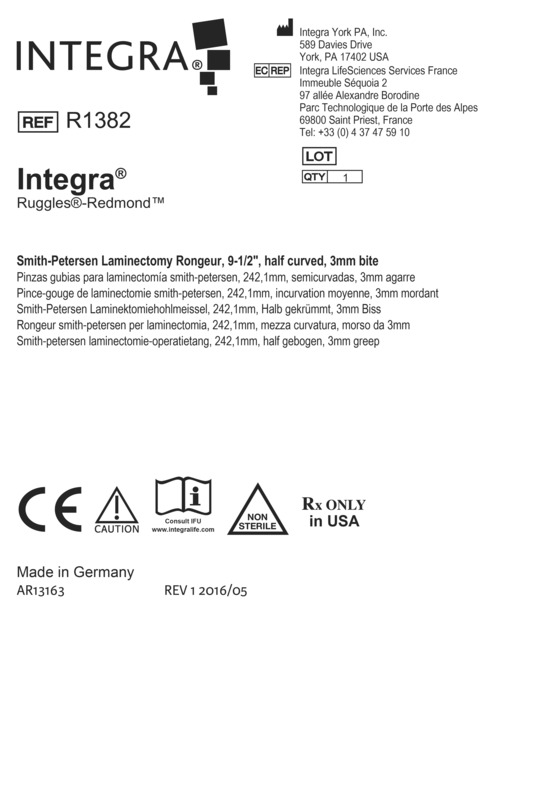 INTEGRA®

Integra York PA, Inc.
589 Davies Drive
York, PA 17402 USA

EC REP Integra LifeSciences Services France
Immeuble Séquoia 2
97 allée Alexandre Borodine
Parc Technologique de la Porte des Alpes
69800 Saint Priest, France
Tel: +33 (0) 4 37 47 59 10

REF R1382

LOT

QTY 1

Integra®
Ruggles®-Redmond™

Smith-Petersen Laminectomy Rongeur, 9-1/2", half curved, 3mm bite
Pinzas gubias para laminectomía smith-petersen, 242,1mm, semicurvadas, 3mm agarre
Pince-gouge de laminectomie smith-petersen, 242,1mm, incurvation moyenne, 3mm mordant
Smith-Petersen Laminektomiehohlmeissel, 242,1mm, Halb gekrümmt, 3mm Biss
Rongeur smith-petersen per laminectomia, 242,1mm, mezza curvatura, morso da 3mm
Smith-petersen laminectomie-operatietang, 242,1mm, half gebogen, 3mm greep

CE CAUTION Consult IFU www.integralife.com NON STERILE Rx ONLY in USA

Made in Germany
AR13163 REV 1 2016/05